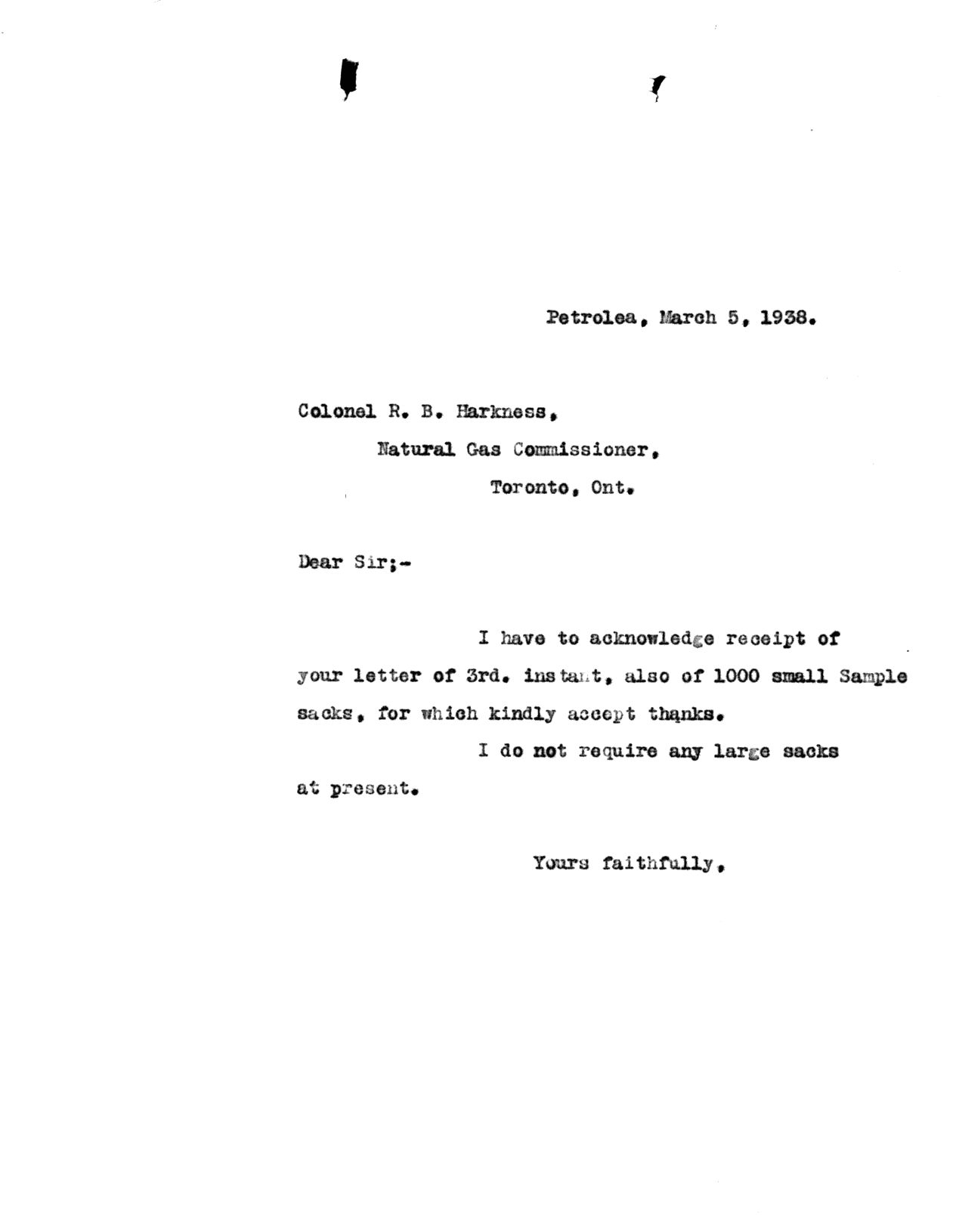 Petrolea, March 5, 1938.

Colonel R. B. Harkness,

Natural Gas Commissioner,

Toronto, Ont.

Dear Sir;-

I have to acknowledge receipt of your letter of 3rd. instant, also of 1000 small Sample sacks, for which kindly accept thanks.

I do not require any large sacks at present.

Yours faithfully,